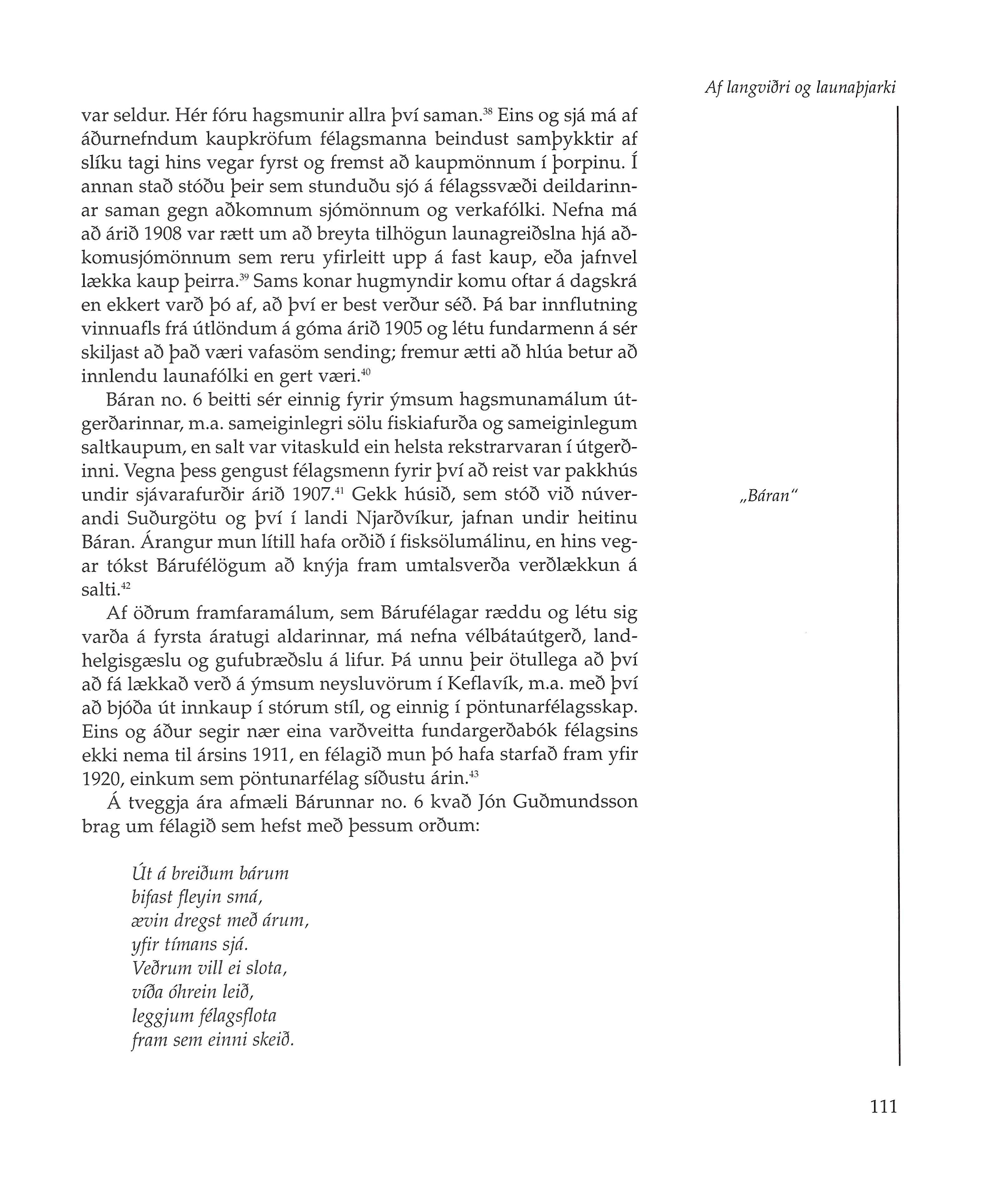 Af langviðri og launaþjarki

var seldur. Hér fóru hagsmunir allra því saman.$^{38}$ Eins og sjá má af áðurnefndum kaupkröfum félagsmanna beindust samþykktir af slíku tagi hins vegar fyrst og fremst að kaupmönnum í þorpinu. Í annan stað stóðu þeir sem stunduðu sjó á félagssvæði deildarinnar saman gegn aðkomnum sjómönnum og verkafólki. Nefna má að árið 1908 var rætt um að breyta tilhögun launagreiðslna hjá aðkomusjómönnum sem reru yfirleitt upp á fast kaup, eða jafnvel lækka kaup þeirra.$^{39}$ Sams konar hugmyndir komu oftar á dagskrá en ekkert varð þó af, að því er best verður séð. Þá bar innflutning vinnuafls frá útlöndum á góma árið 1905 og létu fundarmenn á sér skiljast að það væri vafasöm sending; fremur ætti að hlúa betur að innlendu launafólki en gert væri.$^{40}$

Báran no. 6 beitti sér einnig fyrir ýmsum hagsmunamálum útgerðarinnar, m.a. sameiginlegri sölu fiskiafurða og sameiginlegum saltkaupum, en salt var vitaskuld ein helsta rekstrarvaran í útgerðinni. Vegna þess gengust félagsmenn fyrir því að reist var pakkhús undir sjávarafurðir árið 1907.$^{41}$ Gekk húsið, sem stóð við núverandi Suðurgötu og því í landi Njarðvíkur, jafnan undir heitinu Báran. Árangur mun lítill hafa orðið í fisksölumálinu, en hins vegar tókst Bárufélögum að knýja fram umtalsverða verðlækkun á salti.$^{42}$

„Báran"

Af öðrum framfaramálum, sem Bárufélagar ræddu og létu sig varða á fyrsta áratugi aldarinnar, má nefna vélbátaútgerð, landhelgisgæslu og gufubræðslu á lifur. Þá unnu þeir ötullega að því að fá lækkað verð á ýmsum neysluvörum í Keflavík, m.a. með því að bjóða út innkaup í stórum stíl, og einnig í pöntunarfélagsskap. Eins og áður segir nær eina varðveitta fundargerðabók félagsins ekki nema til ársins 1911, en félagið mun þó hafa starfað fram yfir 1920, einkum sem pöntunarfélag síðustu árin.$^{43}$

Á tveggja ára afmæli Bárunnar no. 6 kvað Jón Guðmundsson brag um félagið sem hefst með þessum orðum:

Út á breiðum bárum
bifast fleyin smá,
ævin dregst með árum,
yfir tímans sjá.
Veðrum vill ei slota,
víða óhrein leið,
leggjum félagsflota
fram sem einni skeið.

111